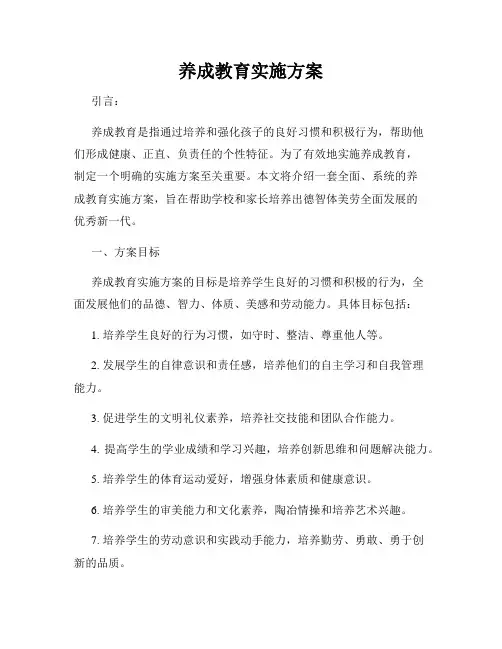 养成教育实施方案

引言：

养成教育是指通过培养和强化孩子的良好习惯和积极行为，帮助他们形成健康、正直、负责任的个性特征。为了有效地实施养成教育，制定一个明确的实施方案至关重要。本文将介绍一套全面、系统的养成教育实施方案，旨在帮助学校和家长培养出德智体美劳全面发展的优秀新一代。

一、方案目标

养成教育实施方案的目标是培养学生良好的习惯和积极的行为，全面发展他们的品德、智力、体质、美感和劳动能力。具体目标包括：

1. 培养学生良好的行为习惯，如守时、整洁、尊重他人等。

2. 发展学生的自律意识和责任感，培养他们的自主学习和自我管理能力。

3. 促进学生的文明礼仪素养，培养社交技能和团队合作能力。

4. 提高学生的学业成绩和学习兴趣，培养创新思维和问题解决能力。

5. 培养学生的体育运动爱好，增强身体素质和健康意识。

6. 培养学生的审美能力和文化素养，陶冶情操和培养艺术兴趣。

7. 培养学生的劳动意识和实践动手能力，培养勤劳、勇敢、勇于创新的品质。